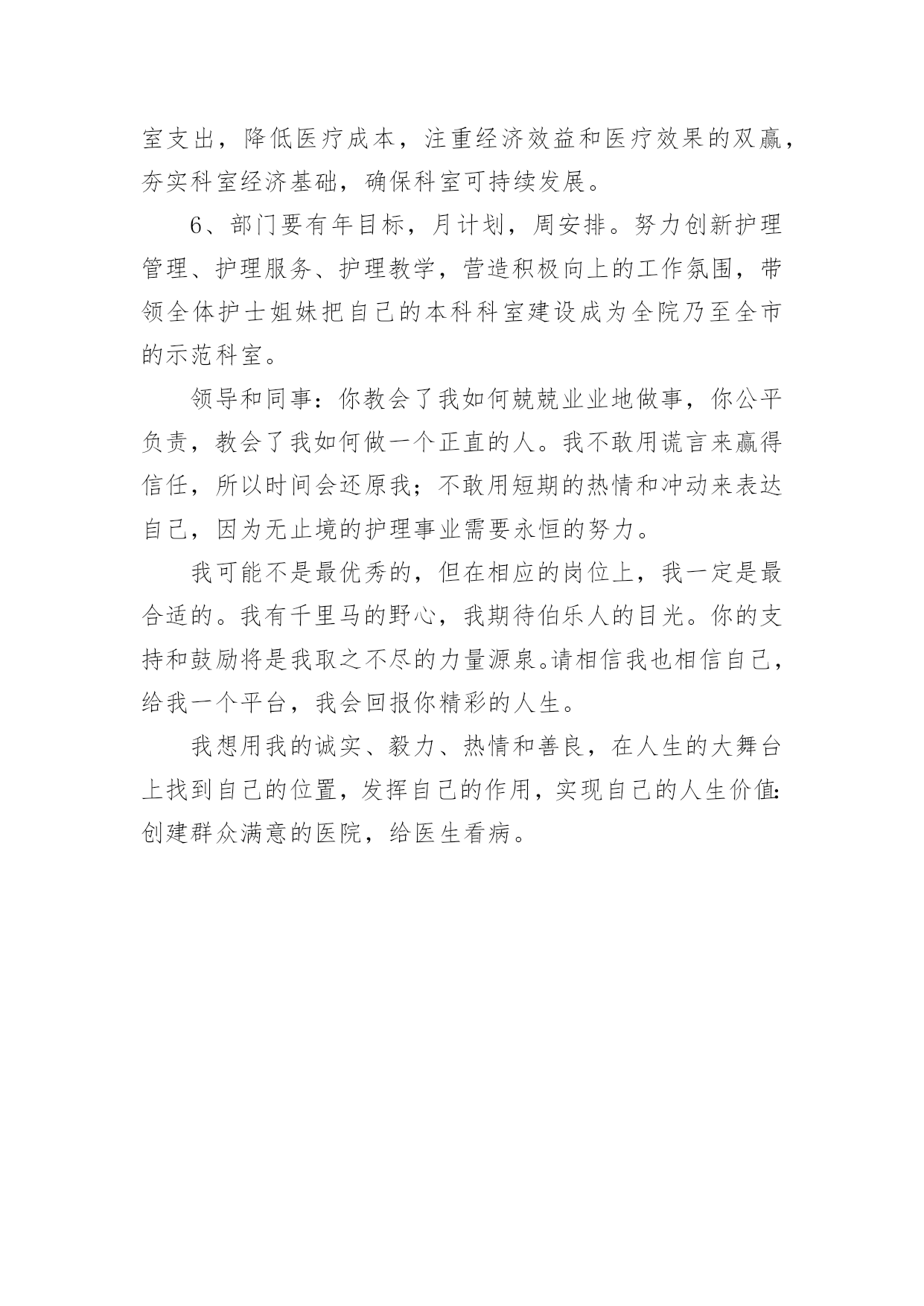 室支出，降低医疗成本，注重经济效益和医疗效果的双赢，夯实科室经济基础，确保科室可持续发展。

6、部门要有年目标，月计划，周安排。努力创新护理管理、护理服务、护理教学，营造积极向上的工作氛围，带领全体护士姐妹把自己的本科科室建设成为全院乃至全市的示范科室。

领导和同事：你教会了我如何兢兢业业地做事，你公平负责，教会了我如何做一个正直的人。我不敢用谎言来赢得信任，所以时间会还原我；不敢用短期的热情和冲动来表达自己，因为无止境的护理事业需要永恒的努力。

我可能不是最优秀的，但在相应的岗位上，我一定是最合适的。我有千里马的野心，我期待伯乐人的目光。你的支持和鼓励将是我取之不尽的力量源泉。请相信我也相信自己，给我一个平台，我会回报你精彩的人生。

我想用我的诚实、毅力、热情和善良，在人生的大舞台上找到自己的位置，发挥自己的作用，实现自己的人生价值:创建群众满意的医院，给医生看病。